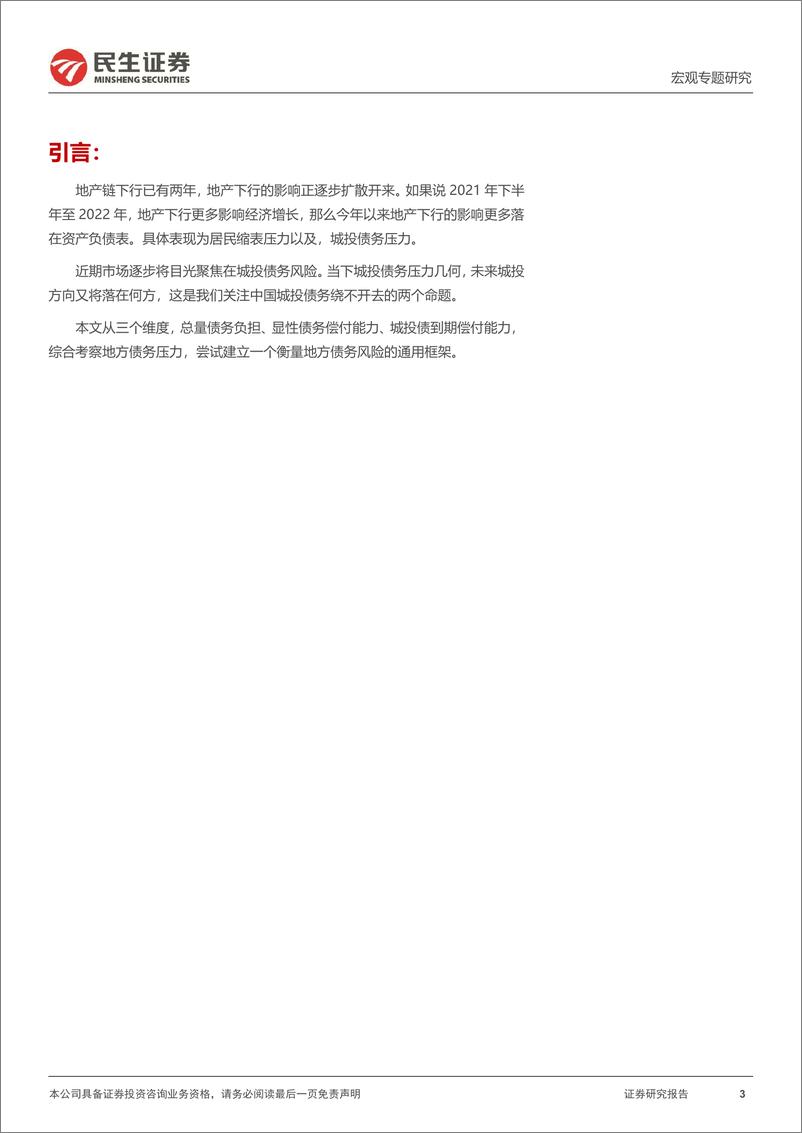 民生证券
MINSHENG SECURITIES

宏观专题研究

引言:

地产链下行已有两年，地产下行的影响正逐步扩散开来。如果说 2021 年下半年至 2022 年，地产下行更多影响经济增长，那么今年以来地产下行的影响更多落在资产负债表。具体表现为居民缩表压力以及，城投债务压力。

近期市场逐步将目光聚焦在城投债务风险。当下城投债务压力几何，未来城投方向又将落在何方，这是我们关注中国城投债务绕不开去的两个命题。

本文从三个维度，总量债务负担、显性债务偿付能力、城投债到期偿付能力，综合考察地方债务压力，尝试建立一个衡量地方债务风险的通用框架。

本公司具备证券投资咨询业务资格，请务必阅读最后一页免责声明

证券研究报告

3